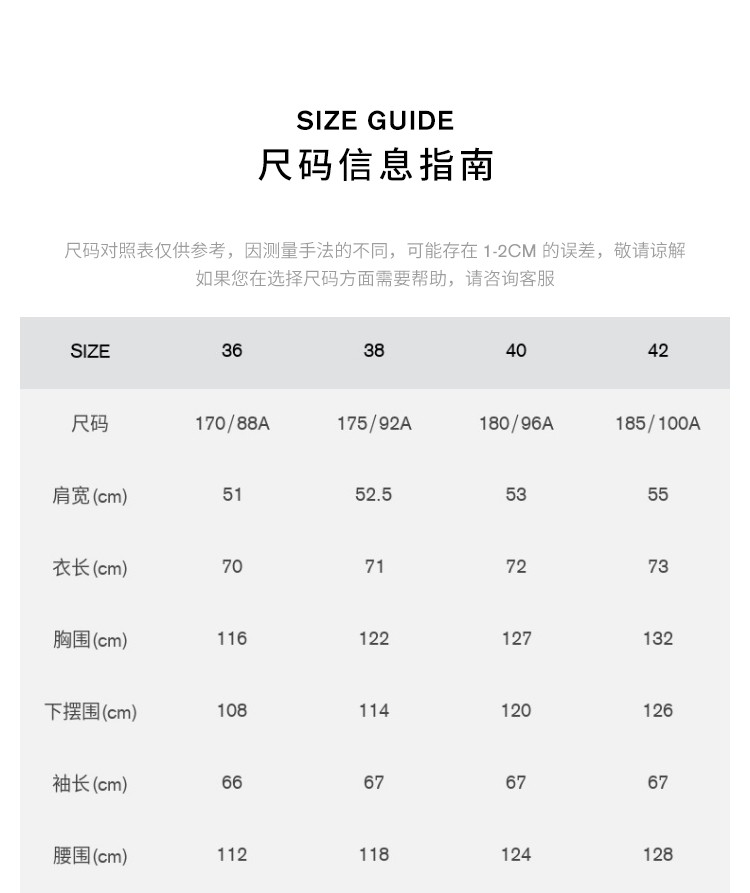 SIZE GUIDE
尺码信息指南

尺码对照表仅供参考，因测量手法的不同，可能存在1-2CM的误差，敬请谅解
如果您在选择尺码方面需要帮助，请咨询客服

| SIZE | 36 | 38 | 40 | 42 |
|---|---|---|---|---|
| 尺码 | 170/88A | 175/92A | 180/96A | 185/100A |
| 肩宽(cm) | 51 | 52.5 | 53 | 55 |
| 衣长(cm) | 70 | 71 | 72 | 73 |
| 胸围(cm) | 116 | 122 | 127 | 132 |
| 下摆围(cm) | 108 | 114 | 120 | 126 |
| 袖长(cm) | 66 | 67 | 67 | 67 |
| 腰围(cm) | 112 | 118 | 124 | 128 |